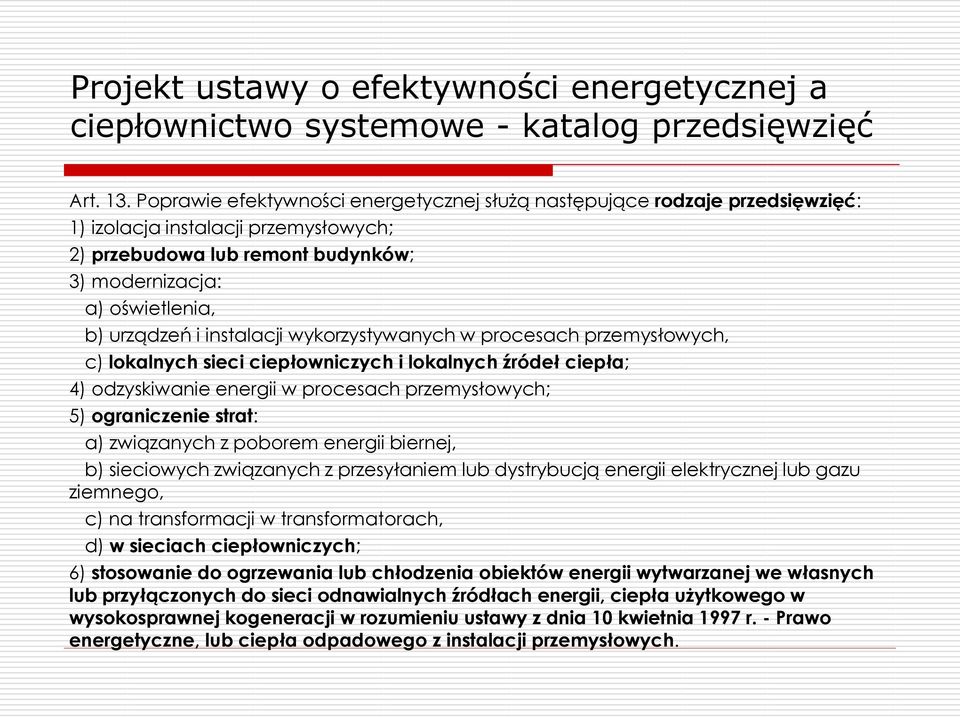 Projekt ustawy o efektywności energetycznej a ciepłownictwo systemowe - katalog przedsięwzięć

Art. 13. Poprawie efektywności energetycznej służą następujące rodzaje przedsięwzięć:
1) izolacja instalacji przemysłowych;
2) przebudowa lub remont budynków;
3) modernizacja:
a) oświetlenia,
b) urządzeń i instalacji wykorzystywanych w procesach przemysłowych,
c) lokalnych sieci ciepłowniczych i lokalnych źródeł ciepła;
4) odzyskiwanie energii w procesach przemysłowych;
5) ograniczenie strat:
a) związanych z poborem energii biernej,
b) sieciowych związanych z przesyłaniem lub dystrybucją energii elektrycznej lub gazu ziemnego,
c) na transformacji w transformatorach,
d) w sieciach ciepłowniczych;
6) stosowanie do ogrzewania lub chłodzenia obiektów energii wytwarzanej we własnych lub przyłączonych do sieci odnawialnych źródłach energii, ciepła użytkowego w wysokosprawnej kogeneracji w rozumieniu ustawy z dnia 10 kwietnia 1997 r. - Prawo energetyczne, lub ciepła odpadowego z instalacji przemysłowych.